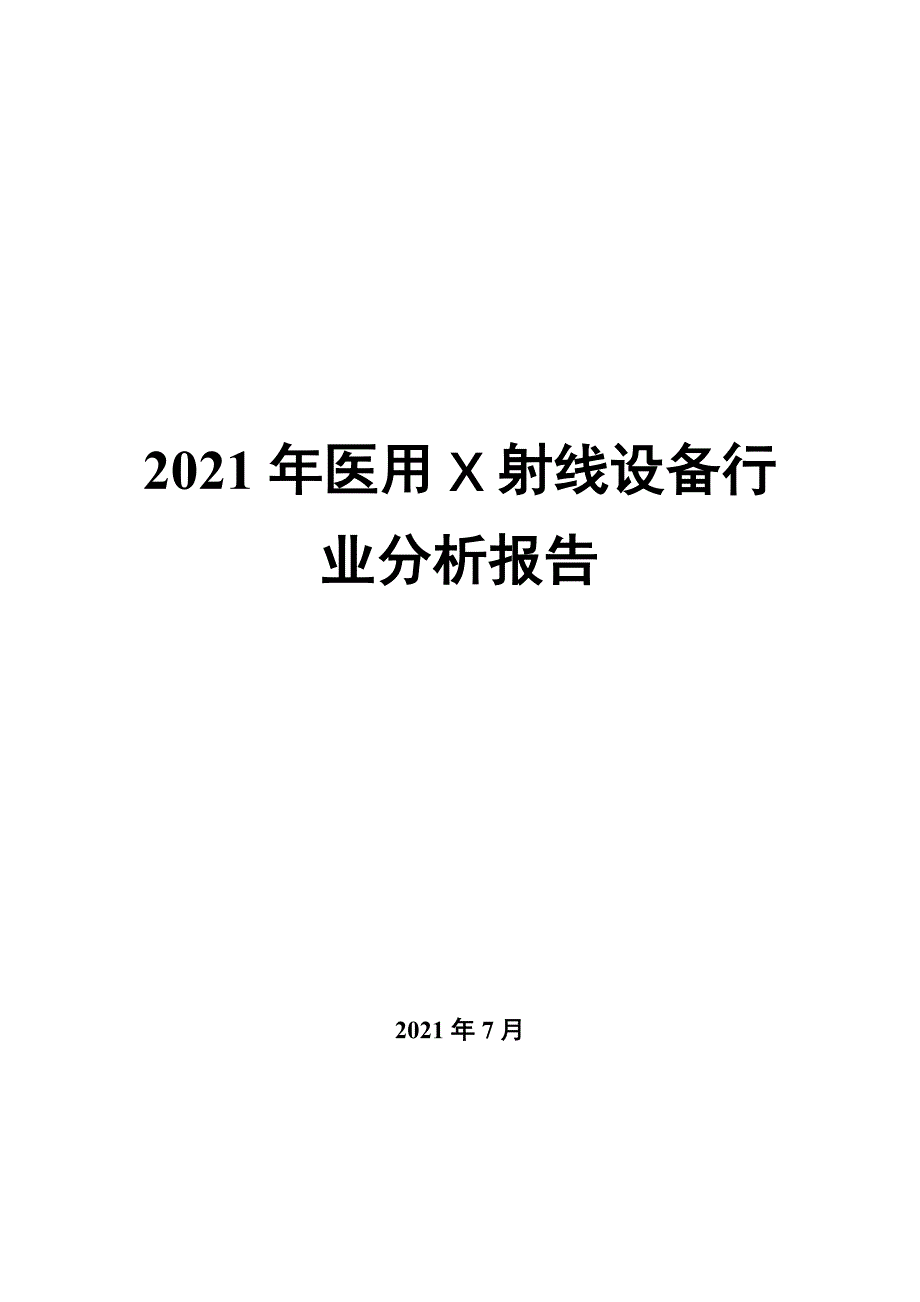 2021 年医用 X 射线设备行业分析报告

2021 年 7 月